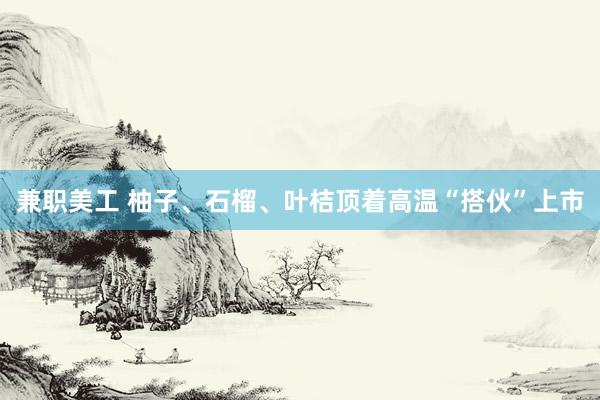 兼职美工 柚子、石榴、叶桔顶着高温“搭伙”上市